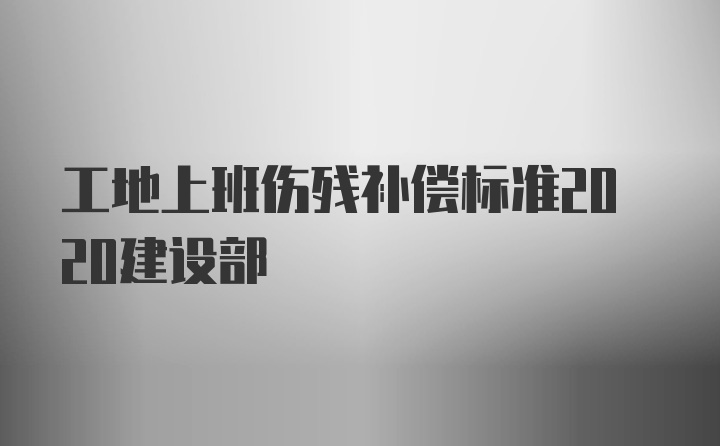 工地上班伤残补偿标准2020建设部